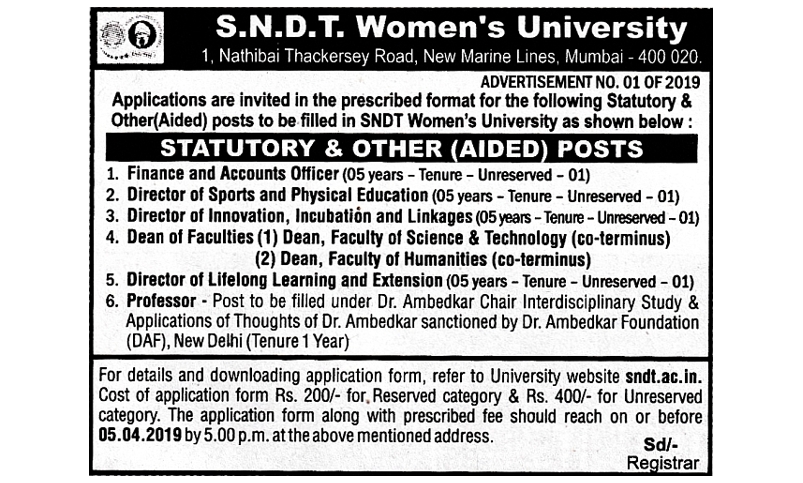 S.N.D.T. Women's University
1, Nathibai Thackersey Road, New Marine Lines, Mumbai - 400 020.

ADVERTISEMENT NO. 01 OF 2019

Applications are invited in the prescribed format for the following Statutory & Other(Aided) posts to be filled in SNDT Women's University as shown below :

STATUTORY & OTHER (AIDED) POSTS

1. Finance and Accounts Officer (05 years – Tenure – Unreserved – 01)
2. Director of Sports and Physical Education (05 years – Tenure – Unreserved – 01)
3. Director of Innovation, Incubation and Linkages (05 years – Tenure – Unreserved – 01)
4. Dean of Faculties (1) Dean, Faculty of Science & Technology (co-terminus)
(2) Dean, Faculty of Humanities (co-terminus)
5. Director of Lifelong Learning and Extension (05 years – Tenure – Unreserved – 01)
6. Professor - Post to be filled under Dr. Ambedkar Chair Interdisciplinary Study & Applications of Thoughts of Dr. Ambedkar sanctioned by Dr. Ambedkar Foundation (DAF), New Delhi (Tenure 1 Year)

For details and downloading application form, refer to University website sndt.ac.in. Cost of application form Rs. 200/- for Reserved category & Rs. 400/- for Unreserved category. The application form along with prescribed fee should reach on or before 05.04.2019 by 5.00 p.m. at the above mentioned address.

Sd/-
Registrar